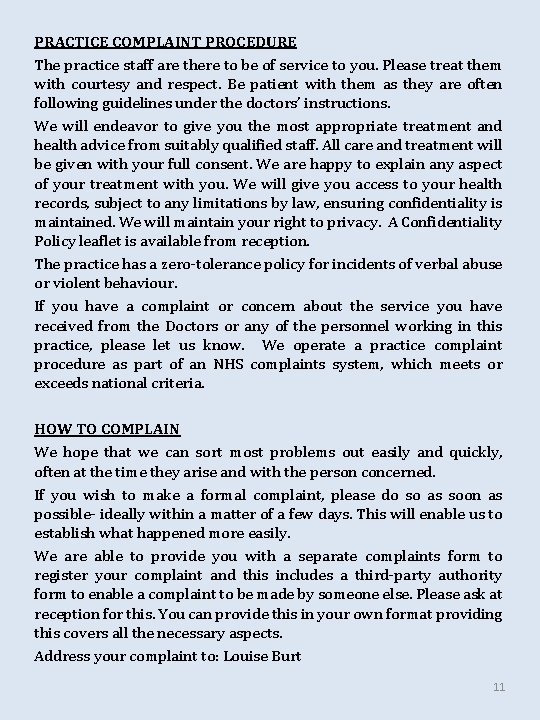 PRACTICE COMPLAINT PROCEDURE

The practice staff are there to be of service to you. Please treat them with courtesy and respect. Be patient with them as they are often following guidelines under the doctors' instructions.

We will endeavor to give you the most appropriate treatment and health advice from suitably qualified staff. All care and treatment will be given with your full consent. We are happy to explain any aspect of your treatment with you. We will give you access to your health records, subject to any limitations by law, ensuring confidentiality is maintained. We will maintain your right to privacy. A Confidentiality Policy leaflet is available from reception.

The practice has a zero-tolerance policy for incidents of verbal abuse or violent behaviour.

If you have a complaint or concern about the service you have received from the Doctors or any of the personnel working in this practice, please let us know. We operate a practice complaint procedure as part of an NHS complaints system, which meets or exceeds national criteria.

HOW TO COMPLAIN

We hope that we can sort most problems out easily and quickly, often at the time they arise and with the person concerned.

If you wish to make a formal complaint, please do so as soon as possible- ideally within a matter of a few days. This will enable us to establish what happened more easily.

We are able to provide you with a separate complaints form to register your complaint and this includes a third-party authority form to enable a complaint to be made by someone else. Please ask at reception for this. You can provide this in your own format providing this covers all the necessary aspects.

Address your complaint to: Louise Burt

11